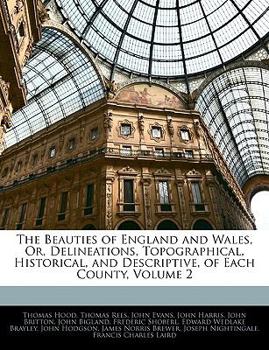 The Beauties of England and Wales, Or, Delineations, Topographical, Historical, and Descriptive, of Each County, Volume 2

Thomas Hood, Thomas Rees, John Evans, John Harris, John Britton, John Bigland, Frederic Shoberl, Edward Wedlake Brayley, John Hodgson, James Norris Brewer, Joseph Nightingale, Francis Charles Laird